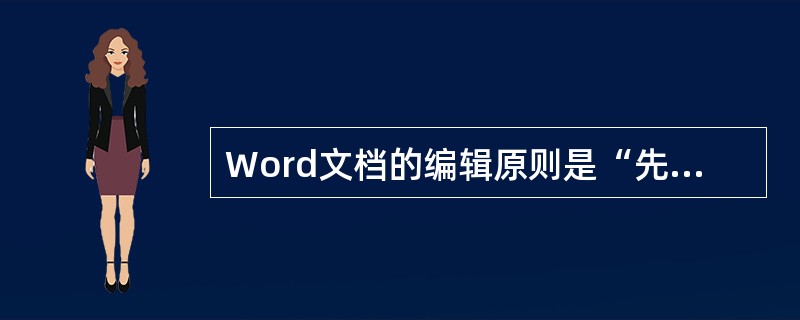 Word文档的编辑原则是“先...